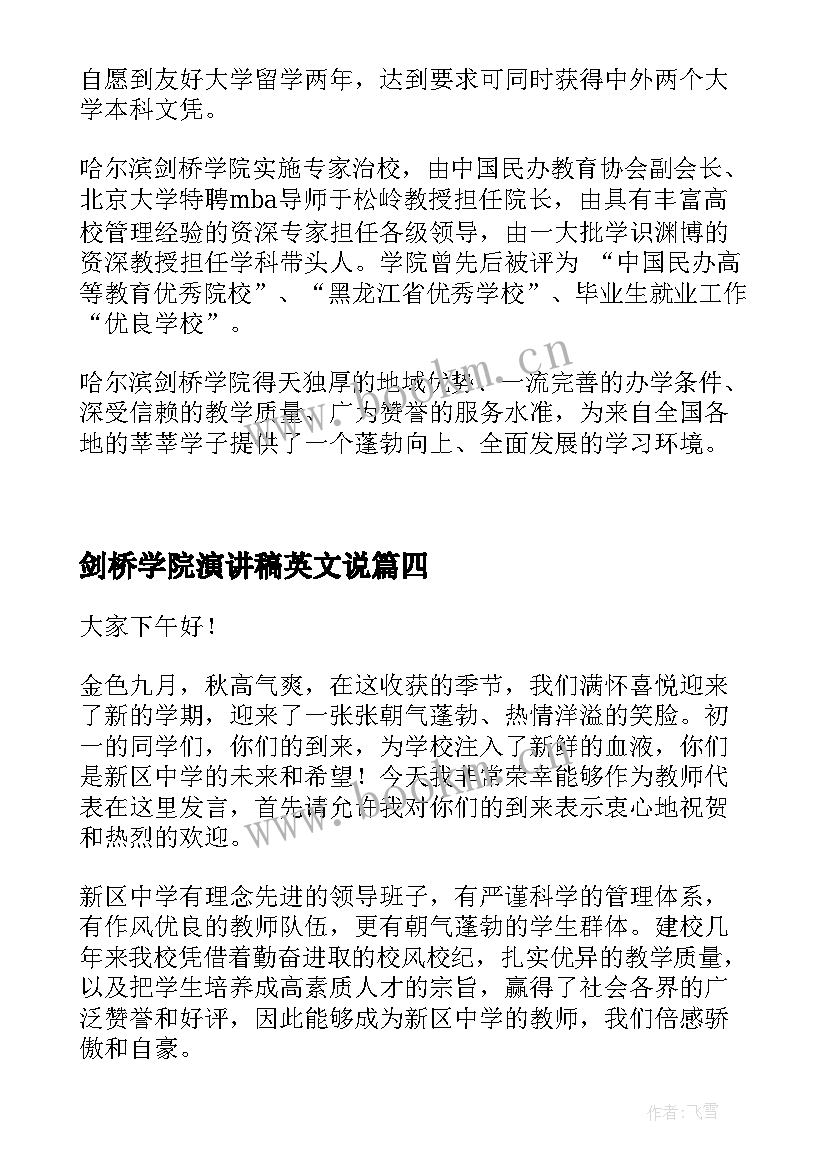 自愿到友好大学留学两年，达到要求可同时获得中外两个大学本科文凭。

哈尔滨剑桥学院实施专家治校，由中国民办教育协会副会长、北京大学特聘mba导师于松岭教授担任院长，由具有丰富高校管理经验的资深专家担任各级领导，由一大批学识渊博的资深教授担任学科带头人。学院曾先后被评为 “中国民办高等教育优秀院校”、“黑龙江省优秀学校”、毕业生就业工作“优良学校”。

哈尔滨剑桥学院得天独厚的地域优势、一流完善的办学条件、深受信赖的教学质量、广为赞誉的服务水准，为来自全国各地的莘莘学子提供了一个蓬勃向上、全面发展的学习环境。

www.bookm.cn

剑桥学院演讲稿英文说篇四

大家下午好！

金色九月，秋高气爽，在这收获的季节，我们满怀喜悦迎来了新的学期，迎来了一张张朝气蓬勃、热情洋溢的笑脸。初一的同学们，你们的到来，为学校注入了新鲜的血液，你们是新区中学的未来和希望！今天我非常荣幸能够作为教师代表在这里发言，首先请允许我对你们的到来表示衷心地祝贺和热烈的欢迎。

新区中学有理念先进的领导班子，有严谨科学的管理体系，有作风优良的教师队伍，更有朝气蓬勃的学生群体。建校几年来我校凭借着勤奋进取的校风校纪，扎实优异的教学质量，以及把学生培养成高素质人才的宗旨，赢得了社会各界的广泛赞誉和好评，因此能够成为新区中学的教师，我们倍感骄傲和自豪。

作者：飞雪